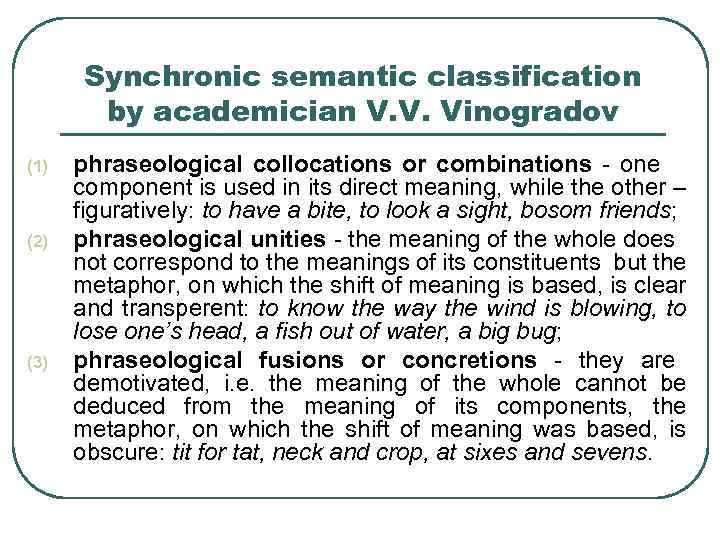 Synchronic semantic classification by academician V.V. Vinogradov

(1) phraseological collocations or combinations - one component is used in its direct meaning, while the other – figuratively: to have a bite, to look a sight, bosom friends;

(2) phraseological unities - the meaning of the whole does not correspond to the meanings of its constituents but the metaphor, on which the shift of meaning is based, is clear and transperent: to know the way the wind is blowing, to lose one's head, a fish out of water, a big bug;

(3) phraseological fusions or concretions - they are demotivated, i.e. the meaning of the whole cannot be deduced from the meaning of its components, the metaphor, on which the shift of meaning was based, is obscure: tit for tat, neck and crop, at sixes and sevens.